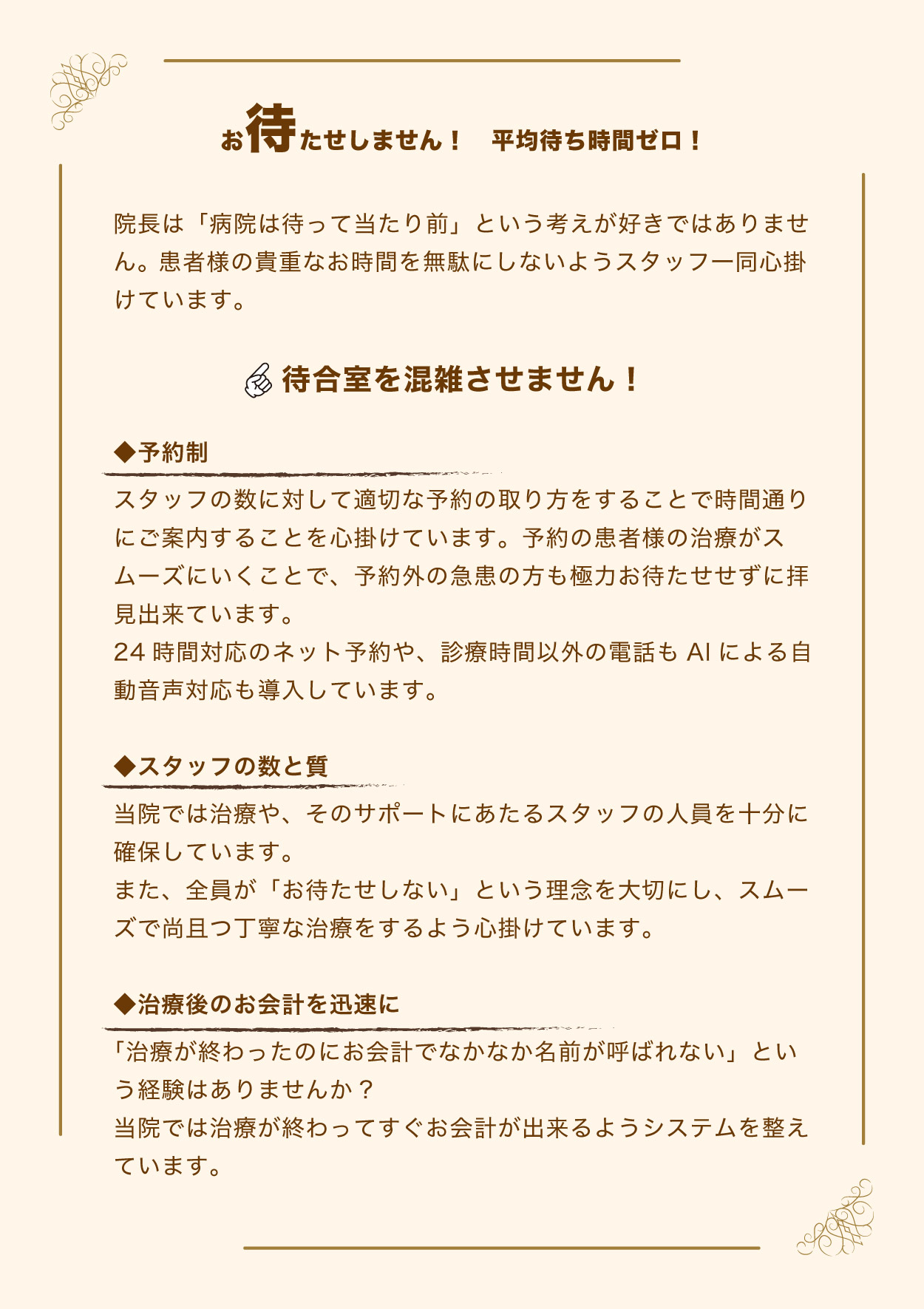 お待たせしません！　平均待ち時間ゼロ！

院長は「病院は待って当たり前」という考えが好きではありません。患者様の貴重なお時間を無駄にしないようスタッフ一同心掛けています。

待合室を混雑させません！

◆予約制

スタッフの数に対して適切な予約の取り方をすることで時間通りにご案内することを心掛けています。予約の患者様の治療がスムーズにいくことで、予約外の急患の方も極力お待たせせずに拝見出来ています。
24 時間対応のネット予約や、診療時間以外の電話も AI による自動音声対応も導入しています。

◆スタッフの数と質

当院では治療や、そのサポートにあたるスタッフの人員を十分に確保しています。
また、全員が「お待たせしない」という理念を大切にし、スムーズで尚且つ丁寧な治療をするよう心掛けています。

◆治療後のお会計を迅速に

「治療が終わったのにお会計でなかなか名前が呼ばれない」という経験はありませんか？
当院では治療が終わってすぐお会計が出来るようシステムを整えています。